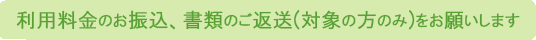 利用料金のお振込、書類のご返送(対象の方のみ)をお願いします